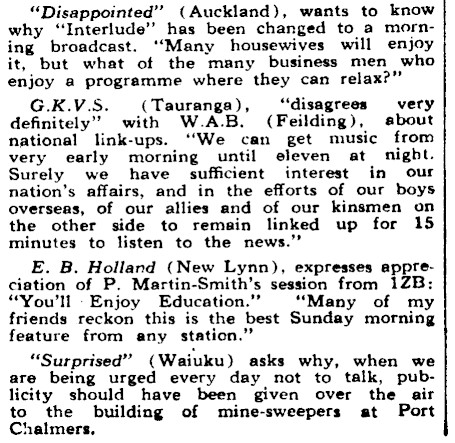 "Disappointed" (Auckland), wants to know why "Interlude" has been changed to a morning broadcast. "Many housewives will enjoy it, but what of the many business men who enjoy a programme where they can relax?"

G.K.V.S. (Tauranga), "disagrees very definitely" with W.A.B. (Feilding), about national link-ups. "We can get music from very early morning until eleven at night. Surely we have sufficient interest in our nation's affairs, and in the efforts of our boys overseas, of our allies and of our kinsmen on the other side to remain linked up for 15 minutes to listen to the news."

E. B. Holland (New Lynn), expresses appreciation of P. Martin-Smith's session from 1ZB: "You'll Enjoy Education." "Many of my friends reckon this is the best Sunday morning feature from any station."

"Surprised" (Waiuku) asks why, when we are being urged every day not to talk, publicity should have been given over the air to the building of mine-sweepers at Port Chalmers.